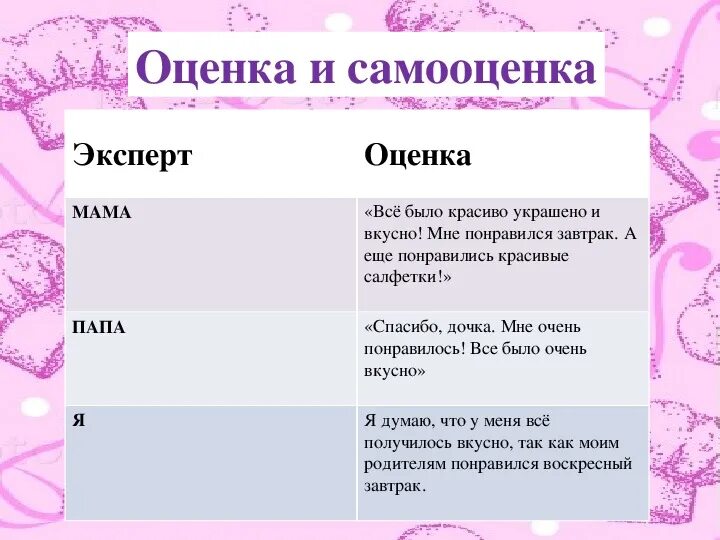 Оценка и самооценка

| Эксперт | Оценка |
|---|---|
| МАМА | «Всё было красиво украшено и вкусно! Мне понравился завтрак. А еще понравились красивые салфетки!» |
| ПАПА | «Спасибо, дочка. Мне очень понравилось! Все было очень вкусно» |
| Я | Я думаю, что у меня всё получилось вкусно, так как моим родителям понравился воскресный завтрак. |